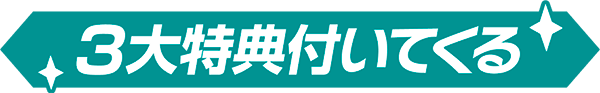 3大特典付いてくる